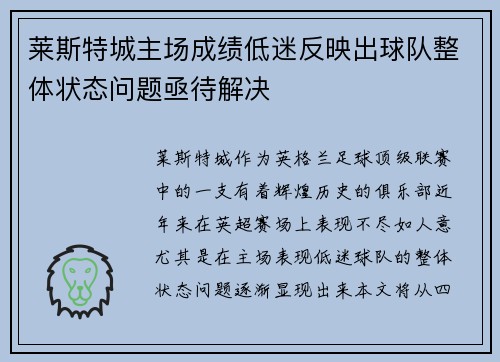 莱斯特城主场成绩低迷反映出球队整体状态问题亟待解决

莱斯特城作为英格兰足球顶级联赛中的一支有着辉煌历史的俱乐部近年来在英超赛场上表现不尽如人意尤其是在主场表现低迷球队的整体状态问题逐渐显现出来本文将从四